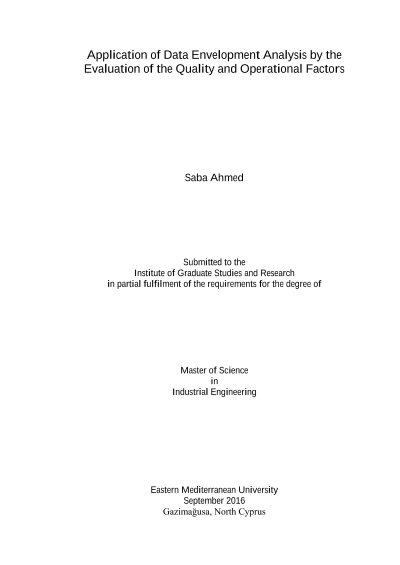 Application of Data Envelopment Analysis by the Evaluation of the Quality and Operational Factors

Saba Ahmed

Submitted to the
Institute of Graduate Studies and Research
in partial fulfilment of the requirements for the degree of

Master of Science
in
Industrial Engineering

Eastern Mediterranean University
September 2016
Gazimağusa, North Cyprus